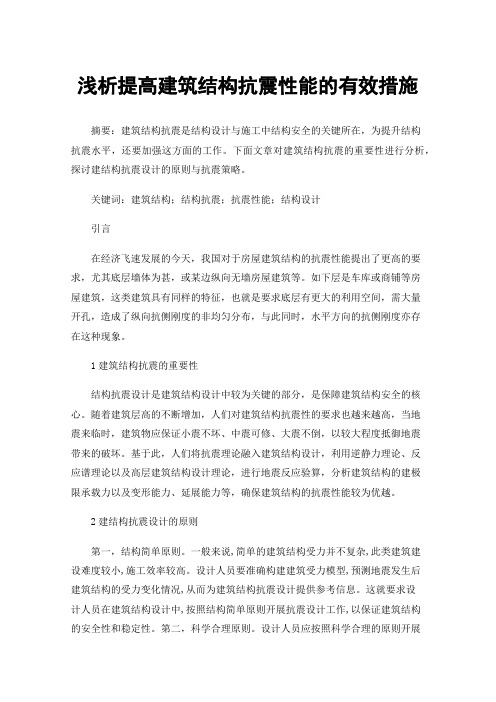 浅析提高建筑结构抗震性能的有效措施

摘要：建筑结构抗震是结构设计与施工中结构安全的关键所在，为提升结构抗震水平，还要加强这方面的工作。下面文章对建筑结构抗震的重要性进行分析，探讨建结构抗震设计的原则与抗震策略。

关键词：建筑结构；结构抗震；抗震性能；结构设计

引言

在经济飞速发展的今天，我国对于房屋建筑结构的抗震性能提出了更高的要求，尤其底层墙体为甚，或某边纵向无墙房屋建筑等。如下层是车库或商铺等房屋建筑，这类建筑具有同样的特征，也就是要求底层有更大的利用空间，需大量开孔，造成了纵向抗侧刚度的非均匀分布，与此同时，水平方向的抗侧刚度亦存在这种现象。

1 建筑结构抗震的重要性

结构抗震设计是建筑结构设计中较为关键的部分，是保障建筑结构安全的核心。随着建筑层高的不断增加，人们对建筑结构抗震性的要求也越来越高，当地震来临时，建筑物应保证小震不坏、中震可修、大震不倒，以较大程度抵御地震带来的破坏。基于此，人们将抗震理论融入建筑结构设计，利用逆静力理论、反应谱理论以及高层建筑结构设计理论，进行地震反应验算，分析建筑结构的建极限承载力以及变形能力、延展能力等，确保建筑结构的抗震性能较为优越。

2 建结构抗震设计的原则

第一，结构简单原则。一般来说，简单的建筑结构受力并不复杂，此类建筑建设难度较小，施工效率较高。设计人员要准确构建建筑受力模型，预测地震发生后建筑结构的受力变化情况，从而为建筑结构抗震设计提供参考信息。这就要求设计人员在建筑结构设计中，按照结构简单原则开展抗震设计工作，以保证建筑结构的安全性和稳定性。第二，科学合理原则。设计人员应按照科学合理的原则开展